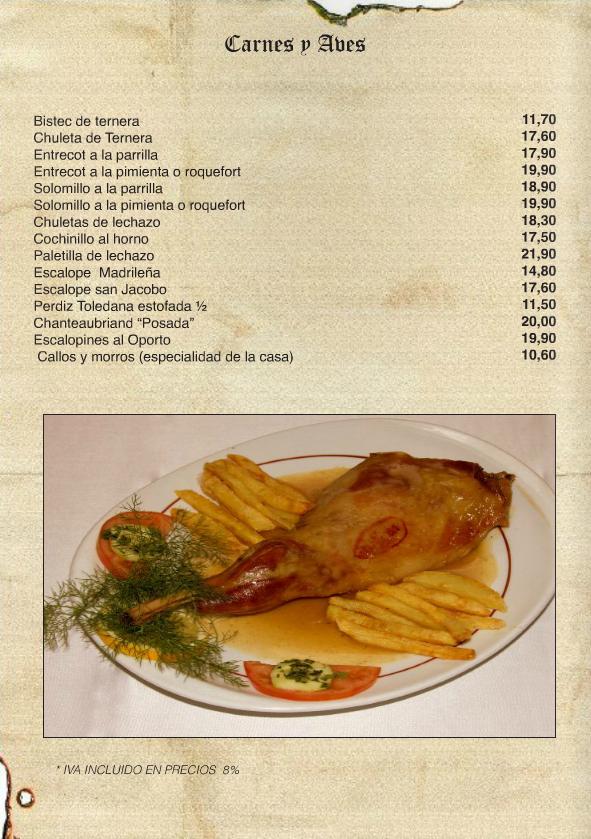 Carnes y Aves

Bistec de ternera 11,70
Chuleta de Ternera 17,60
Entrecot a la parrilla 17,90
Entrecot a la pimienta o roquefort 19,90
Solomillo a la parrilla 18,90
Solomillo a la pimienta o roquefort 19,90
Chuletas de lechazo 18,30
Cochinillo al horno 17,50
Paletilla de lechazo 21,90
Escalope Madrileña 14,80
Escalope san Jacobo 17,60
Perdiz Toledana estofada ½ 11,50
Chanteaubriand "Posada" 20,00
Escalopines al Oporto 19,90
Callos y morros (especialidad de la casa) 10,60

* IVA INCLUIDO EN PRECIOS 8%